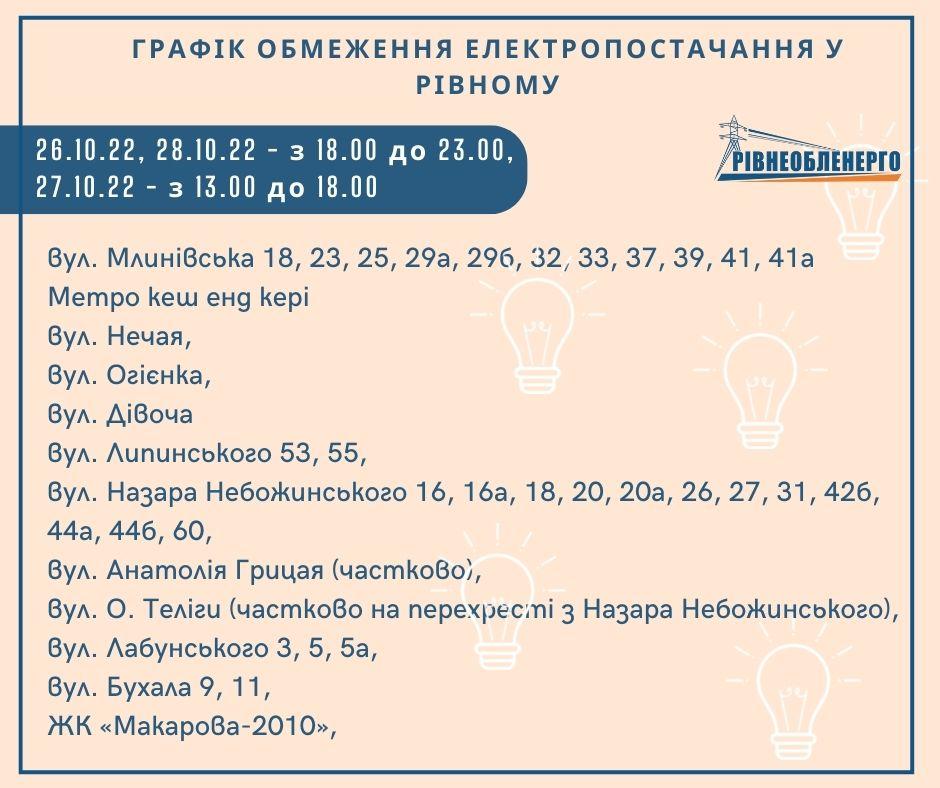 ГРАФІК ОБМЕЖЕННЯ ЕЛЕКТРОПОСТАЧАННЯ У РІВНОМУ

26.10.22, 28.10.22 - з 18.00 до 23.00,
27.10.22 - з 13.00 до 18.00

РІВНЕОБЛЕНЕРГО

вул. Млинівська 18, 23, 25, 29а, 29б, 32, 33, 37, 39, 41, 41а
Метро кеш енд кері
вул. Нечая,
вул. Огієнка,
вул. Дівоча
вул. Липинського 53, 55,
вул. Назара Небожинського 16, 16а, 18, 20, 20а, 26, 27, 31, 42б, 44а, 44б, 60,
вул. Анатолія Грицая (частково),
вул. О. Теліги (частково на перехресті з Назара Небожинського),
вул. Лабунського 3, 5, 5а,
вул. Бухала 9, 11,
ЖК «Макарова-2010»,